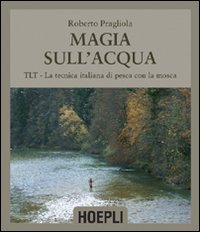 Roberto Pragliola

MAGIA SULL'ACQUA

TLT - La tecnica italiana di pesca con la mosca

HOEPLI